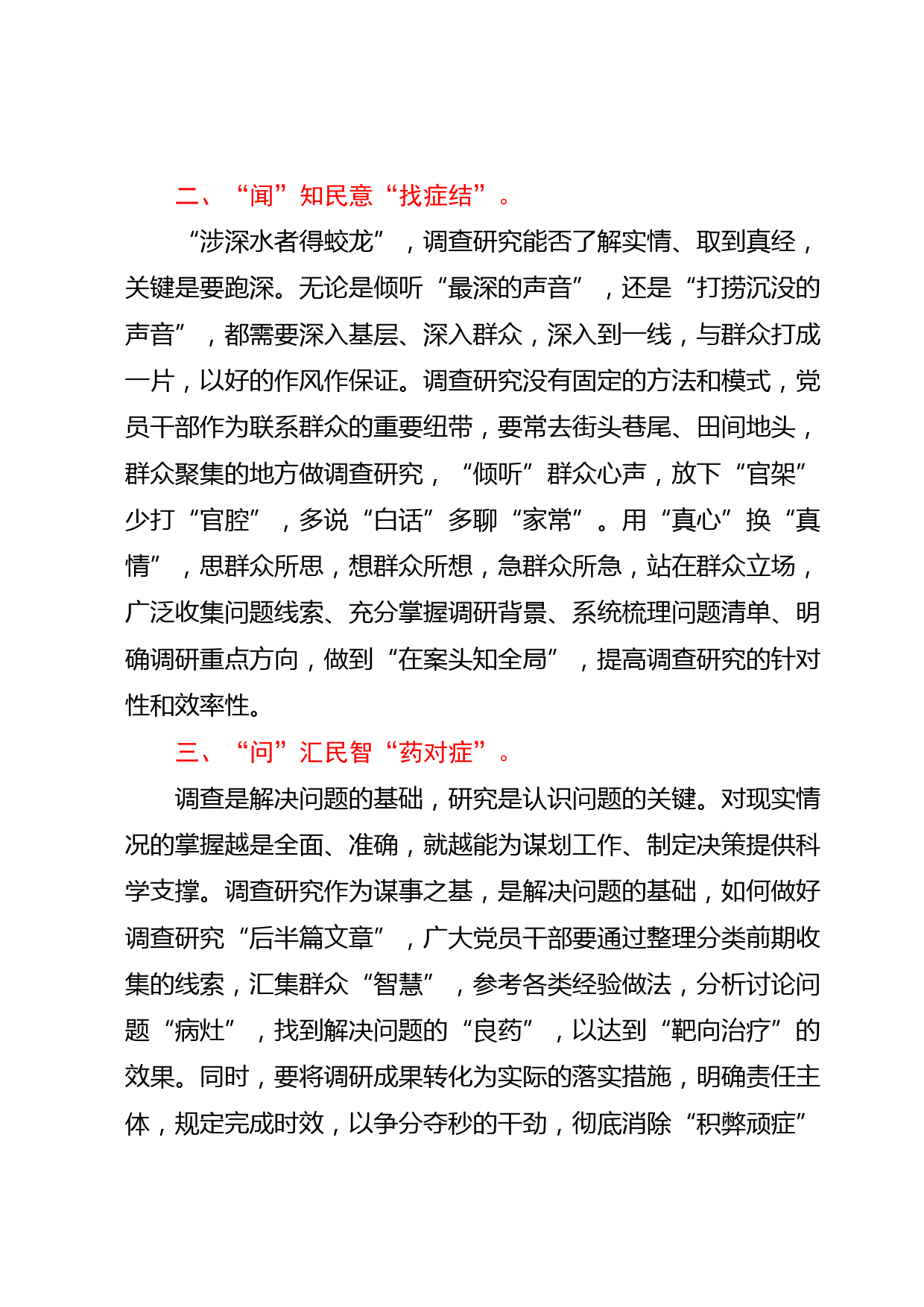 二、“闻”知民意“找症结”。

“涉深水者得蛟龙”，调查研究能否了解实情、取到真经，关键是要跑深。无论是倾听“最深的声音”，还是“打捞沉没的声音”，都需要深入基层、深入群众，深入到一线，与群众打成一片，以好的作风作保证。调查研究没有固定的方法和模式，党员干部作为联系群众的重要纽带，要常去街头巷尾、田间地头，群众聚集的地方做调查研究，“倾听”群众心声，放下“官架”少打“官腔”，多说“白话”多聊“家常”。用“真心”换“真情”，思群众所思，想群众所想，急群众所急，站在群众立场，广泛收集问题线索、充分掌握调研背景、系统梳理问题清单、明确调研重点方向，做到“在案头知全局”，提高调查研究的针对性和效率性。

三、“问”汇民智“药对症”。

调查是解决问题的基础，研究是认识问题的关键。对现实情况的掌握越是全面、准确，就越能为谋划工作、制定决策提供科学支撑。调查研究作为谋事之基，是解决问题的基础，如何做好调查研究“后半篇文章”，广大党员干部要通过整理分类前期收集的线索，汇集群众“智慧”，参考各类经验做法，分析讨论问题“病灶”，找到解决问题的“良药”，以达到“靶向治疗”的效果。同时，要将调研成果转化为实际的落实措施，明确责任主体，规定完成时效，以争分夺秒的干劲，彻底消除“积弊顽症”